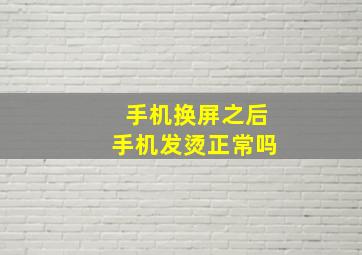 手机换屏之后
手机发烫正常吗